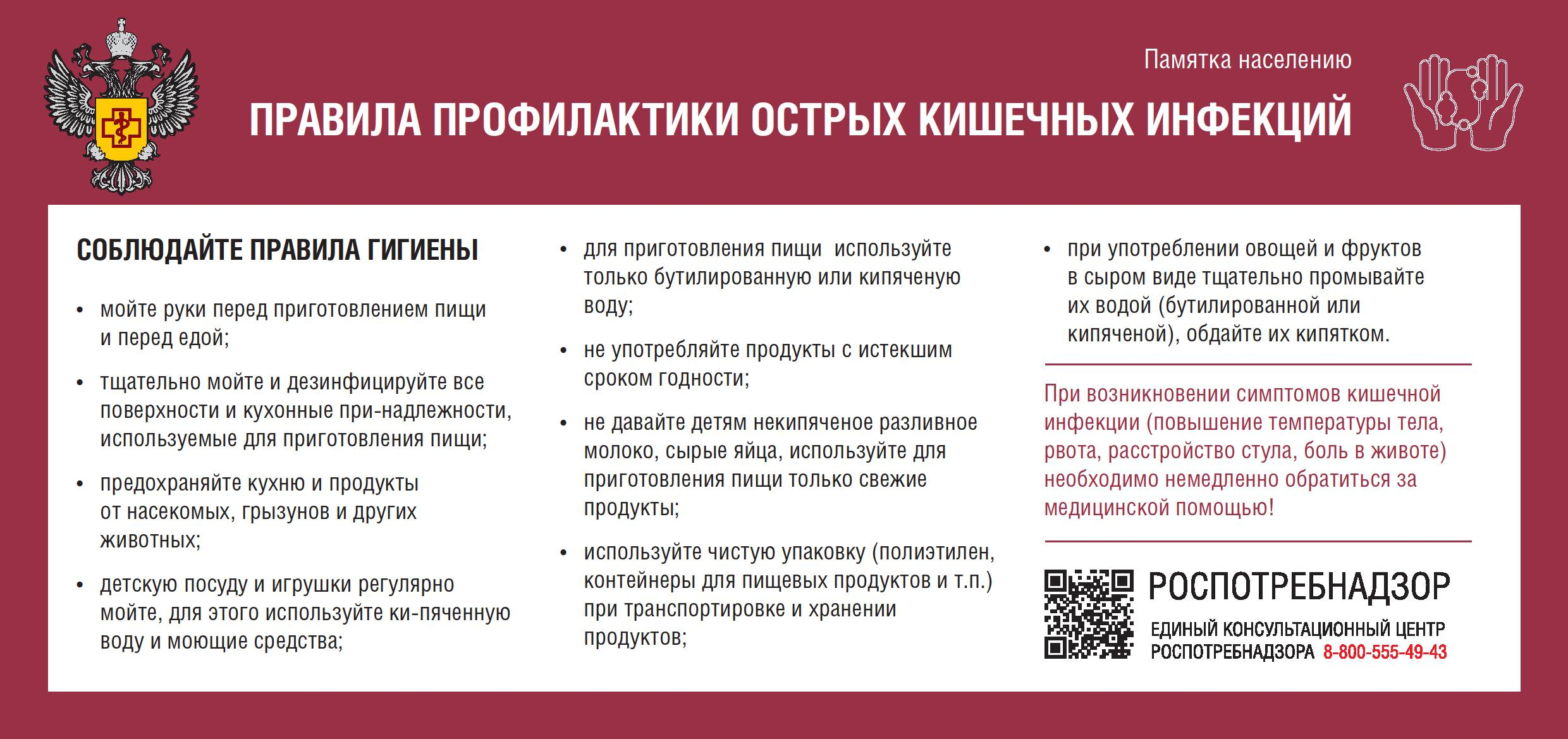 Памятка населению

ПРАВИЛА ПРОФИЛАКТИКИ ОСТРЫХ КИШЕЧНЫХ ИНФЕКЦИЙ

СОБЛЮДАЙТЕ ПРАВИЛА ГИГИЕНЫ

• мойте руки перед приготовлением пищи и перед едой;

• тщательно мойте и дезинфицируйте все поверхности и кухонные при-надлежности, используемые для приготовления пищи;

• предохраняйте кухню и продукты от насекомых, грызунов и других животных;

• детскую посуду и игрушки регулярно мойте, для этого используйте ки-пяченную воду и моющие средства;

• для приготовления пищи используйте только бутилированную или кипяченую воду;

• не употребляйте продукты с истекшим сроком годности;

• не давайте детям некипяченое разливное молоко, сырые яйца, используйте для приготовления пищи только свежие продукты;

• используйте чистую упаковку (полиэтилен, контейнеры для пищевых продуктов и т.п.) при транспортировке и хранении продуктов;

• при употреблении овощей и фруктов в сыром виде тщательно промывайте их водой (бутилированной или кипяченой), обдайте их кипятком.

При возникновении симптомов кишечной инфекции (повышение температуры тела, рвота, расстройство стула, боль в животе) необходимо немедленно обратиться за медицинской помощью!

РОСПОТРЕБНАДЗОР

ЕДИНЫЙ КОНСУЛЬТАЦИОННЫЙ ЦЕНТР РОСПОТРЕБНАДЗОРА 8-800-555-49-43